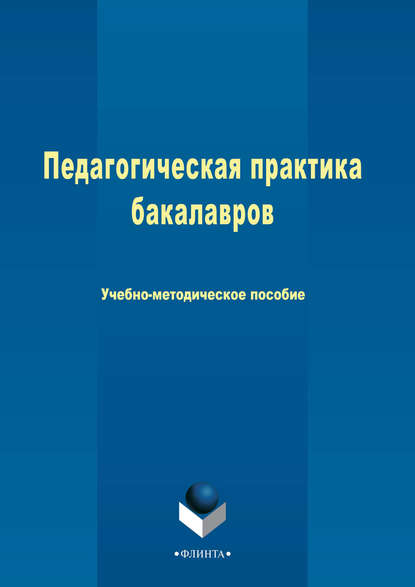 Педагогическая практика бакалавров

Учебно-методическое пособие

•ФЛИНТА•